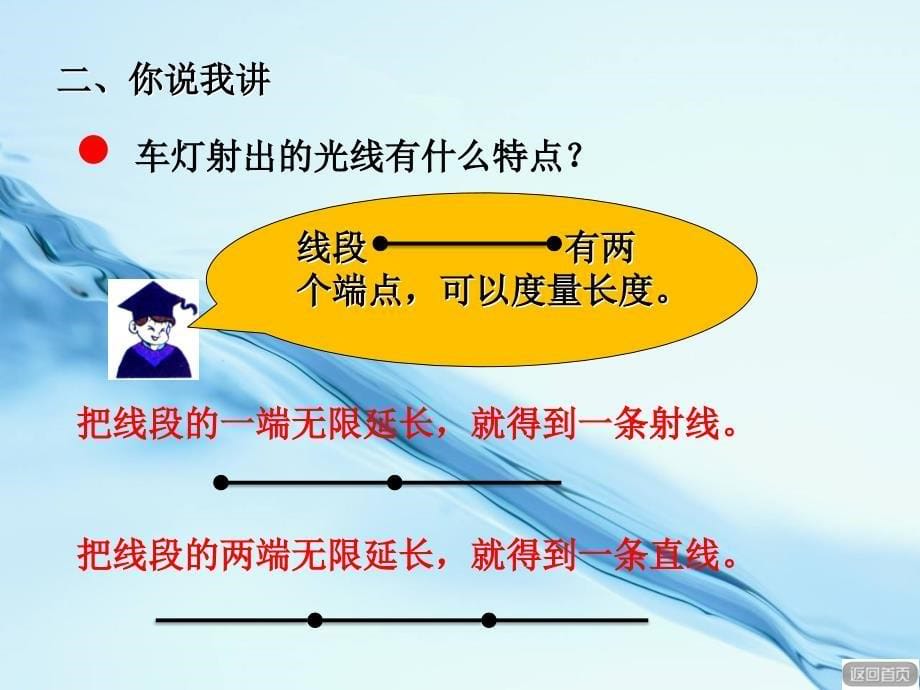 二、你说我讲

车灯射出的光线有什么特点？

线段 有两个端点，可以度量长度。

把线段的一端无限延长，就得到一条射线。

把线段的两端无限延长，就得到一条直线。

返回首页